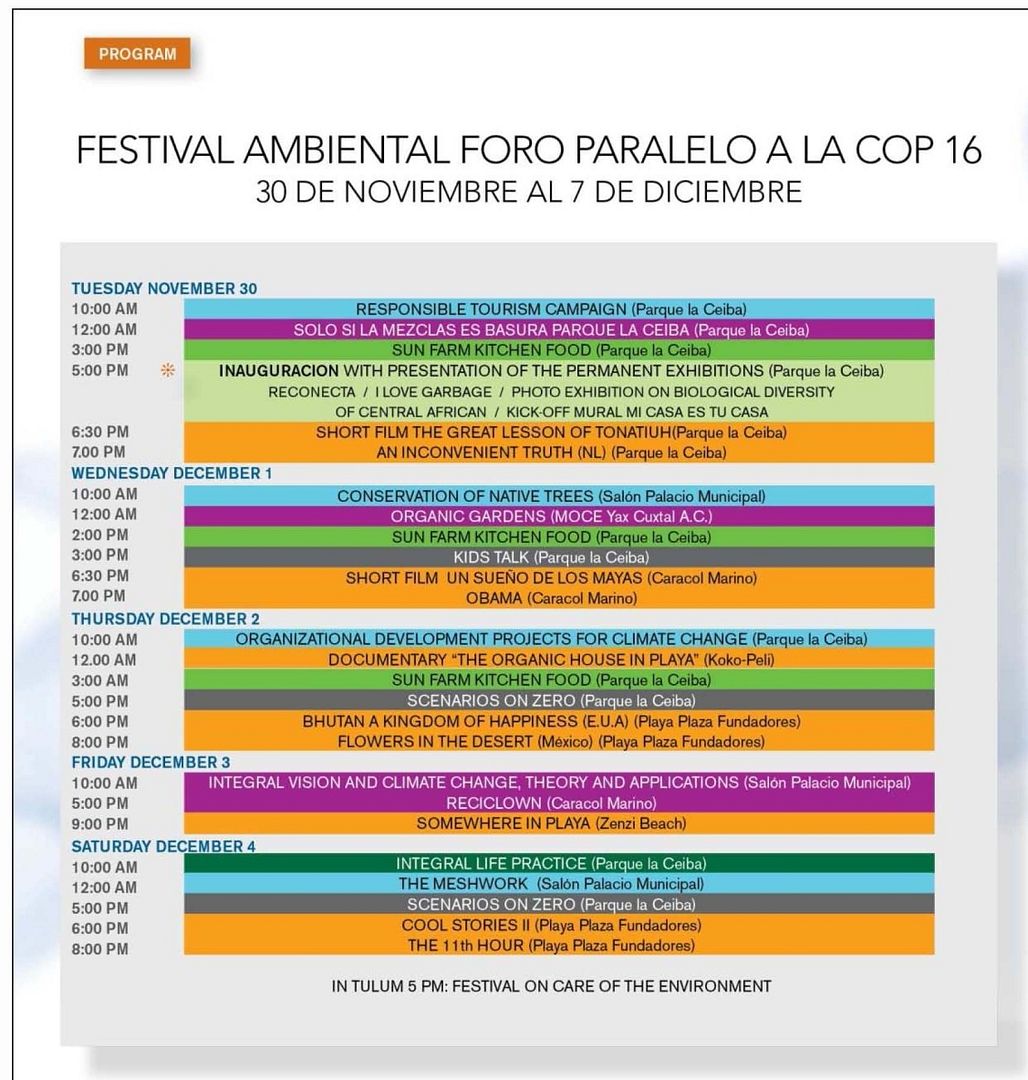 PROGRAM

FESTIVAL AMBIENTAL FORO PARALELO A LA COP 16
30 DE NOVIEMBRE AL 7 DE DICIEMBRE

TUESDAY NOVEMBER 30
10:00 AM RESPONSIBLE TOURISM CAMPAIGN (Parque la Ceiba)
12:00 AM SOLO SI LA MEZCLAS ES BASURA PARQUE LA CEIBA (Parque la Ceiba)
3:00 PM SUN FARM KITCHEN FOOD (Parque la Ceiba)
5:00 PM INAUGURACION WITH PRESENTATION OF THE PERMANENT EXHIBITIONS (Parque la Ceiba)
RECONECTA / I LOVE GARBAGE / PHOTO EXHIBITION ON BIOLOGICAL DIVERSITY OF CENTRAL AFRICAN / KICK-OFF MURAL MI CASA ES TU CASA
6:30 PM SHORT FILM THE GREAT LESSON OF TONATIUH(Parque la Ceiba)
7.00 PM AN INCONVENIENT TRUTH (NL) (Parque la Ceiba)

WEDNESDAY DECEMBER 1
10:00 AM CONSERVATION OF NATIVE TREES (Salón Palacio Municipal)
12:00 AM ORGANIC GARDENS (MOCE Yax Cuxtal A.C.)
2:00 PM SUN FARM KITCHEN FOOD (Parque la Ceiba)
3:00 PM KIDS TALK (Parque la Ceiba)
6:30 PM SHORT FILM UN SUEÑO DE LOS MAYAS (Caracol Marino)
7.00 PM OBAMA (Caracol Marino)

THURSDAY DECEMBER 2
10:00 AM ORGANIZATIONAL DEVELOPMENT PROJECTS FOR CLIMATE CHANGE (Parque la Ceiba)
12.00 AM DOCUMENTARY "THE ORGANIC HOUSE IN PLAYA" (Koko-Peli)
3:00 AM SUN FARM KITCHEN FOOD (Parque la Ceiba)
5:00 PM SCENARIOS ON ZERO (Parque la Ceiba)
6:00 PM BHUTAN A KINGDOM OF HAPPINESS (E.U.A) (Playa Plaza Fundadores)
8:00 PM FLOWERS IN THE DESERT (México) (Playa Plaza Fundadores)

FRIDAY DECEMBER 3
10:00 AM INTEGRAL VISION AND CLIMATE CHANGE, THEORY AND APPLICATIONS (Salón Palacio Municipal)
5:00 PM RECICLOWN (Caracol Marino)
9:00 PM SOMEWHERE IN PLAYA (Zenzi Beach)

SATURDAY DECEMBER 4
10:00 AM INTEGRAL LIFE PRACTICE (Parque la Ceiba)
12:00 AM THE MESHWORK (Salón Palacio Municipal)
5:00 PM SCENARIOS ON ZERO (Parque la Ceiba)
6:00 PM COOL STORIES II (Playa Plaza Fundadores)
8:00 PM THE 11th HOUR (Playa Plaza Fundadores)

IN TULUM 5 PM: FESTIVAL ON CARE OF THE ENVIRONMENT